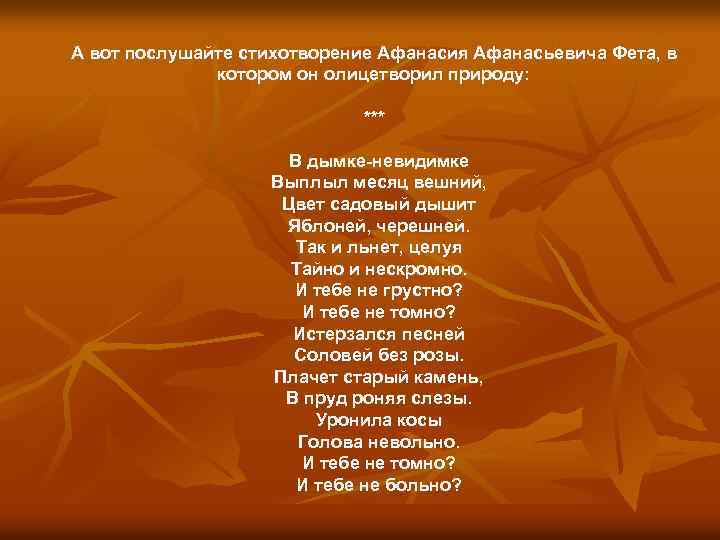 А вот послушайте стихотворение Афанасия Афанасьевича Фета, в котором он олицетворил природу:

***

В дымке-невидимке
Выплыл месяц вешний,
Цвет садовый дышит
Яблоней, черешней.
Так и льнет, целуя
Тайно и нескромно.
И тебе не грустно?
И тебе не томно?
Истерзался песней
Соловей без розы.
Плачет старый камень,
В пруд роняя слезы.
Уронила косы
Голова невольно.
И тебе не томно?
И тебе не больно?